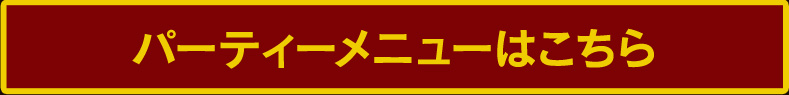 パーティーメニューはこちら